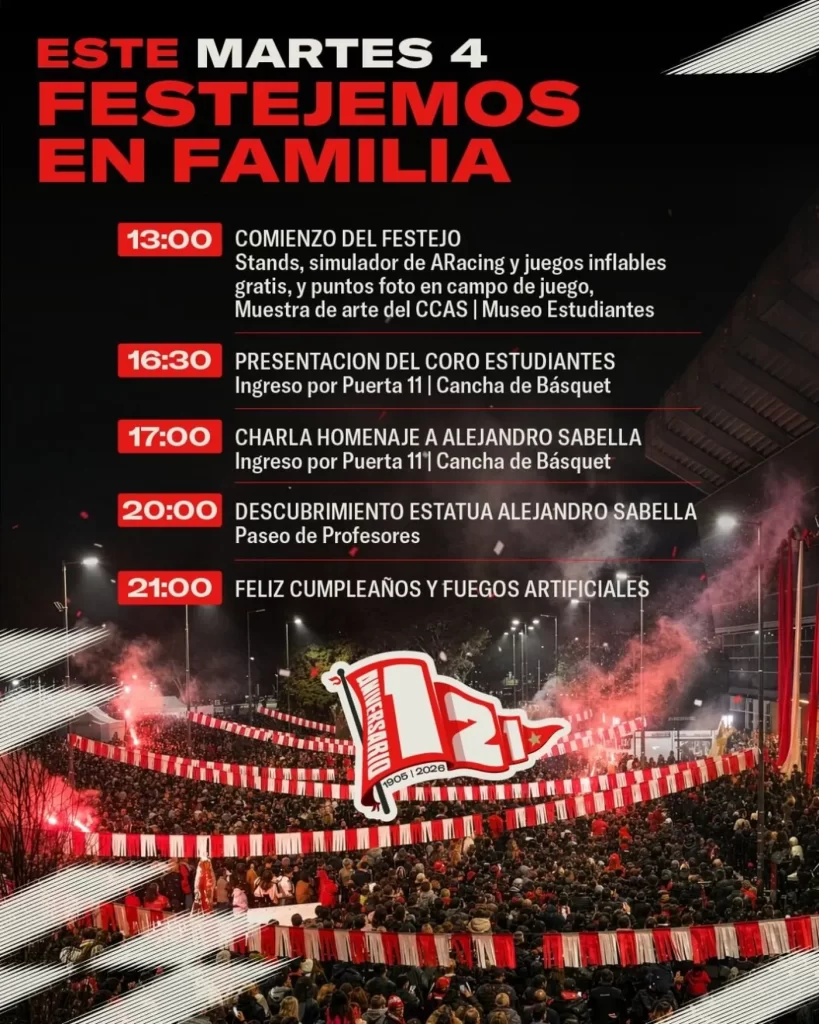 ESTE MARTES 4
FESTEJEMOS EN FAMILIA

13:00
COMIENZO DEL FESTEJO
Stands, simulador de ARacing y juegos inflables gratis, y puntos foto en campo de juego, Muestra de arte del CCAS | Museo Estudiantes

16:30
PRESENTACION DEL CORO ESTUDIANTES
Ingreso por Puerta 11 | Cancha de Básquet

17:00
CHARLA HOMENAJE A ALEJANDRO SABELLA
Ingreso por Puerta 11 | Cancha de Básquet

20:00
DESCUBRIMIENTO ESTATUA ALEJANDRO SABELLA
Paseo de Profesores

21:00
FELIZ CUMPLEAÑOS Y FUEGOS ARTIFICIALES

ANIVERSARIO
121
1905 | 2026